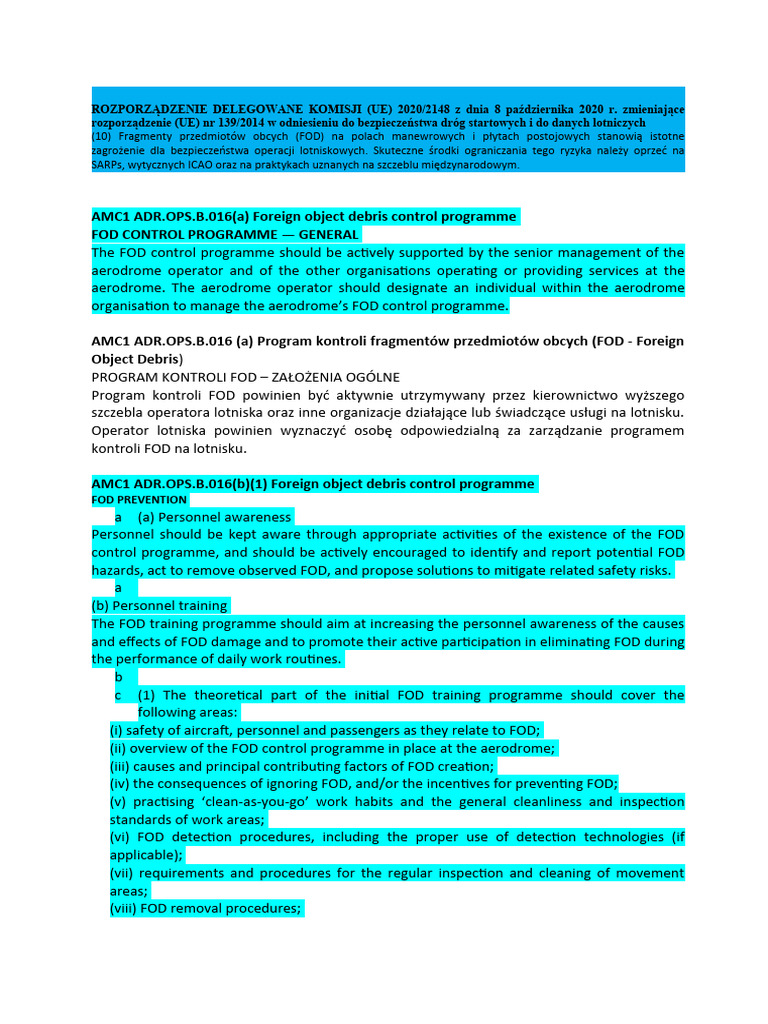 ROZPORZĄDZENIE DELEGOWANE KOMISJI (UE) 2020/2148 z dnia 8 października 2020 r. zmieniające rozporządzenie (UE) nr 139/2014 w odniesieniu do bezpieczeństwa dróg startowych i do danych lotniczych
(10) Fragmenty przedmiotów obcych (FOD) na polach manewrowych i płytach postojowych stanowią istotne zagrożenie dla bezpieczeństwa operacji lotniskowych. Skuteczne środki ograniczania tego ryzyka należy oprzeć na SARPs, wytycznych ICAO oraz na praktykach uznanych na szczeblu międzynarodowym.

AMC1 ADR.OPS.B.016(a) Foreign object debris control programme
FOD CONTROL PROGRAMME — GENERAL
The FOD control programme should be actively supported by the senior management of the aerodrome operator and of the other organisations operating or providing services at the aerodrome. The aerodrome operator should designate an individual within the aerodrome organisation to manage the aerodrome's FOD control programme.

AMC1 ADR.OPS.B.016 (a) Program kontroli fragmentów przedmiotów obcych (FOD - Foreign Object Debris)
PROGRAM KONTROLI FOD – ZAŁOŻENIA OGÓLNE
Program kontroli FOD powinien być aktywnie utrzymywany przez kierownictwo wyższego szczebla operatora lotniska oraz inne organizacje działające lub świadczące usługi na lotnisku. Operator lotniska powinien wyznaczyć osobę odpowiedzialną za zarządzanie programem kontroli FOD na lotnisku.

AMC1 ADR.OPS.B.016(b)(1) Foreign object debris control programme
FOD PREVENTION
a (a) Personnel awareness
Personnel should be kept aware through appropriate activities of the existence of the FOD control programme, and should be actively encouraged to identify and report potential FOD hazards, act to remove observed FOD, and propose solutions to mitigate related safety risks.
a
(b) Personnel training
The FOD training programme should aim at increasing the personnel awareness of the causes and effects of FOD damage and to promote their active participation in eliminating FOD during the performance of daily work routines.
b
c (1) The theoretical part of the initial FOD training programme should cover the following areas:
(i) safety of aircraft, personnel and passengers as they relate to FOD;
(ii) overview of the FOD control programme in place at the aerodrome;
(iii) causes and principal contributing factors of FOD creation;
(iv) the consequences of ignoring FOD, and/or the incentives for preventing FOD;
(v) practising 'clean-as-you-go' work habits and the general cleanliness and inspection standards of work areas;
(vi) FOD detection procedures, including the proper use of detection technologies (if applicable);
(vii) requirements and procedures for the regular inspection and cleaning of movement areas;
(viii) FOD removal procedures;